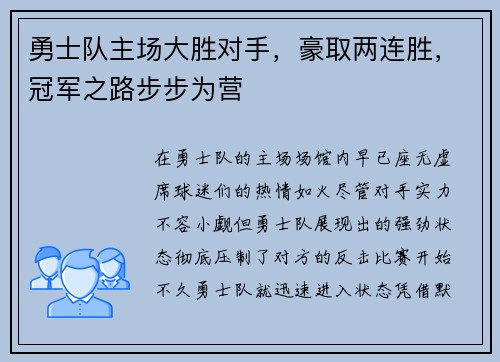 勇士队主场大胜对手，豪取两连胜，冠军之路步步为营

在勇士队的主场场馆内早已座无虚席球迷们的热情如火尽管对手实力不容小觑但勇士队展现出的强劲状态彻底压制了对方的反击比赛开始不久勇士队就迅速进入状态凭借默